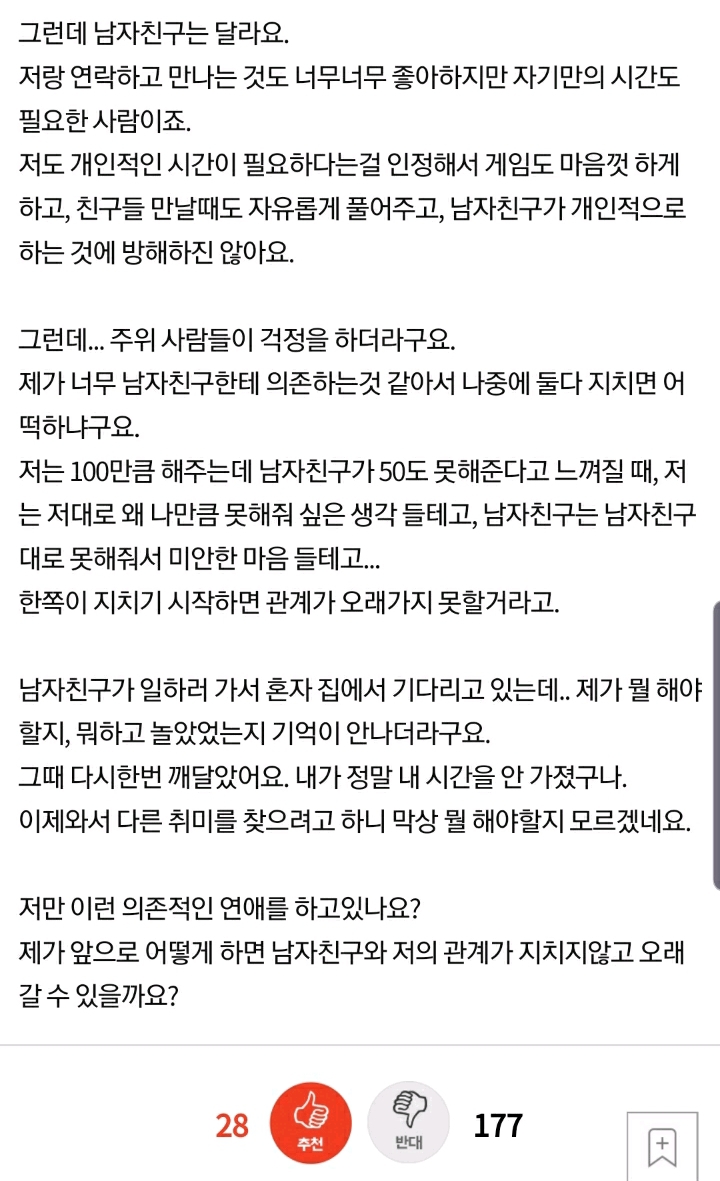 그런데 남자친구는 달라요.
저랑 연락하고 만나는 것도 너무너무 좋아하지만 자기만의 시간도 필요한 사람이죠.
저도 개인적인 시간이 필요하다는걸 인정해서 게임도 마음껏 하게 하고, 친구들 만날때도 자유롭게 풀어주고, 남자친구가 개인적으로 하는 것에 방해하진 않아요.

그런데... 주위 사람들이 걱정을 하더라구요.
제가 너무 남자친구한테 의존하는것 같아서 나중에 둘다 지치면 어떡하냐구요.
저는 100만큼 해주는데 남자친구가 50도 못해준다고 느껴질 때, 저는 저대로 왜 나만큼 못해줘 싶은 생각 들테고, 남자친구는 남자친구대로 못해줘서 미안한 마음 들테고...
한쪽이 지치기 시작하면 관계가 오래가지 못할거라고.

남자친구가 일하러 가서 혼자 집에서 기다리고 있는데.. 제가 뭘 해야할지, 뭐하고 놀았었는지 기억이 안나더라구요.
그때 다시한번 깨달았어요. 내가 정말 내 시간을 안 가졌구나.
이제와서 다른 취미를 찾으려고 하니 막상 뭘 해야할지 모르겠네요.

저만 이런 의존적인 연애를 하고있나요?
제가 앞으로 어떻게 하면 남자친구와 저의 관계가 지치지않고 오래 갈 수 있을까요?

28 추천 반대 177